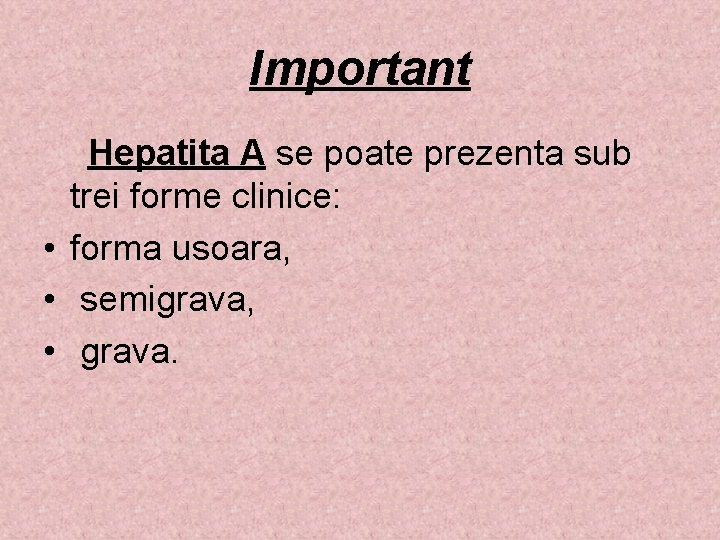 Important

Hepatita A se poate prezenta sub trei forme clinice:

• forma usoara,
• semigrava,
• grava.